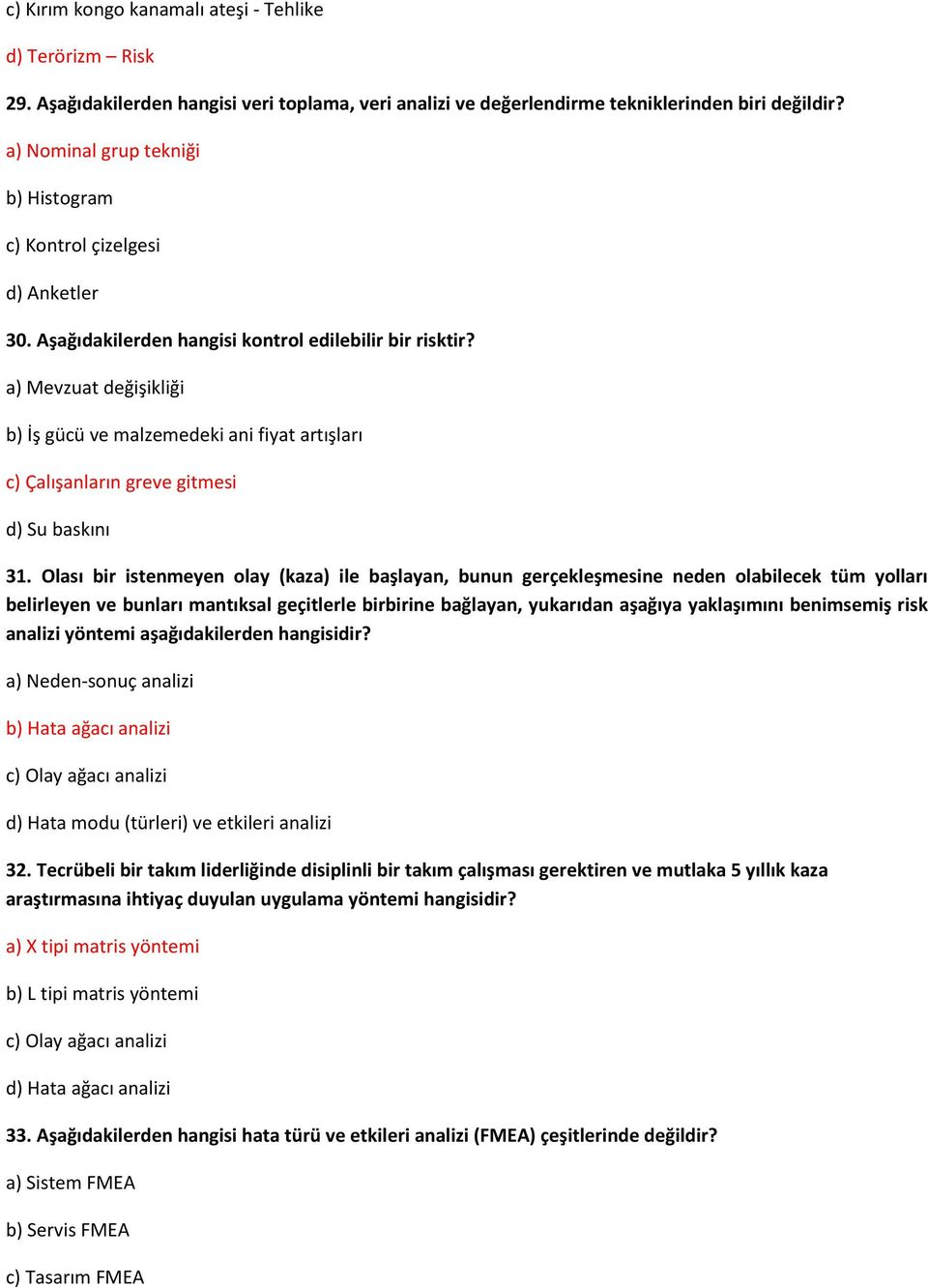 c) Kırım kongo kanamalı ateşi - Tehlike

d) Terörizm – Risk

29. Aşağıdakilerden hangisi veri toplama, veri analizi ve değerlendirme tekniklerinden biri değildir?

a) Nominal grup tekniği

b) Histogram

c) Kontrol çizelgesi

d) Anketler

30. Aşağıdakilerden hangisi kontrol edilebilir bir risktir?

a) Mevzuat değişikliği

b) İş gücü ve malzemedeki ani fiyat artışları

c) Çalışanların greve gitmesi

d) Su baskını

31. Olası bir istenmeyen olay (kaza) ile başlayan, bunun gerçekleşmesine neden olabilecek tüm yolları belirleyen ve bunları mantıksal geçitlerle birbirine bağlayan, yukarıdan aşağıya yaklaşımını benimsemiş risk analizi yöntemi aşağıdakilerden hangisidir?

a) Neden-sonuç analizi

b) Hata ağacı analizi

c) Olay ağacı analizi

d) Hata modu (türleri) ve etkileri analizi

32. Tecrübeli bir takım liderliğinde disiplinli bir takım çalışması gerektiren ve mutlaka 5 yıllık kaza araştırmasına ihtiyaç duyulan uygulama yöntemi hangisidir?

a) X tipi matris yöntemi

b) L tipi matris yöntemi

c) Olay ağacı analizi

d) Hata ağacı analizi

33. Aşağıdakilerden hangisi hata türü ve etkileri analizi (FMEA) çeşitlerinde değildir?

a) Sistem FMEA

b) Servis FMEA

c) Tasarım FMEA